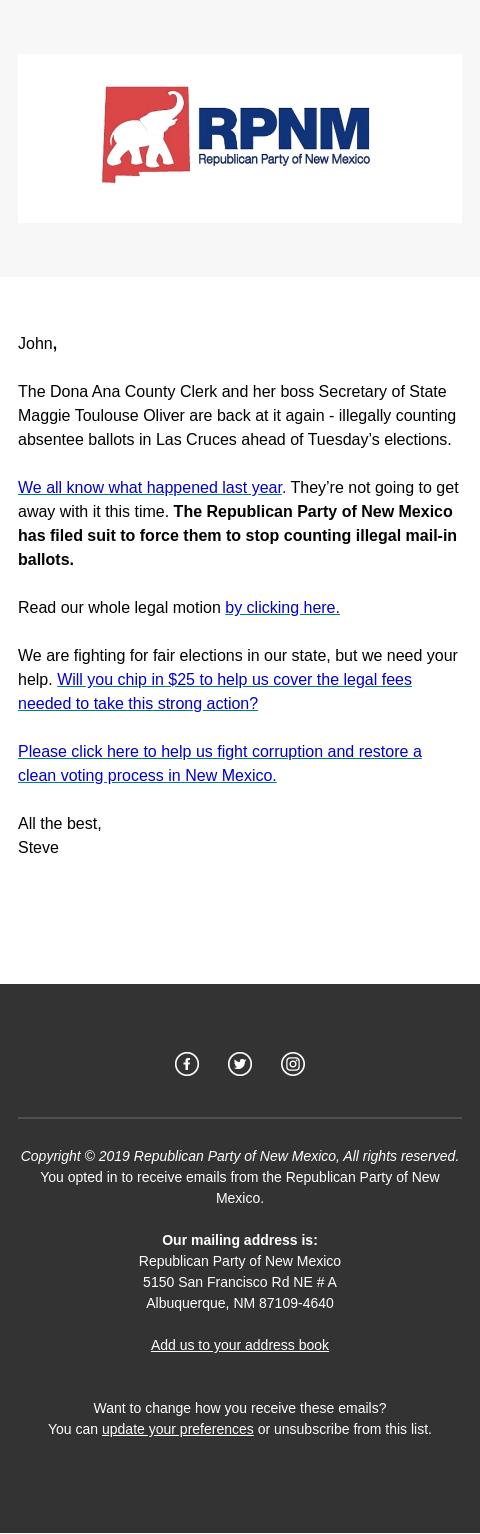 RPNM
Republican Party of New Mexico

John,

The Dona Ana County Clerk and her boss Secretary of State Maggie Toulouse Oliver are back at it again - illegally counting absentee ballots in Las Cruces ahead of Tuesday's elections.

We all know what happened last year. They're not going to get away with it this time. The Republican Party of New Mexico has filed suit to force them to stop counting illegal mail-in ballots.

Read our whole legal motion by clicking here.

We are fighting for fair elections in our state, but we need your help. Will you chip in $25 to help us cover the legal fees needed to take this strong action?

Please click here to help us fight corruption and restore a clean voting process in New Mexico.

All the best,
Steve

Copyright © 2019 Republican Party of New Mexico, All rights reserved.
You opted in to receive emails from the Republican Party of New Mexico.

Our mailing address is:
Republican Party of New Mexico
5150 San Francisco Rd NE # A
Albuquerque, NM 87109-4640

Add us to your address book

Want to change how you receive these emails?
You can update your preferences or unsubscribe from this list.